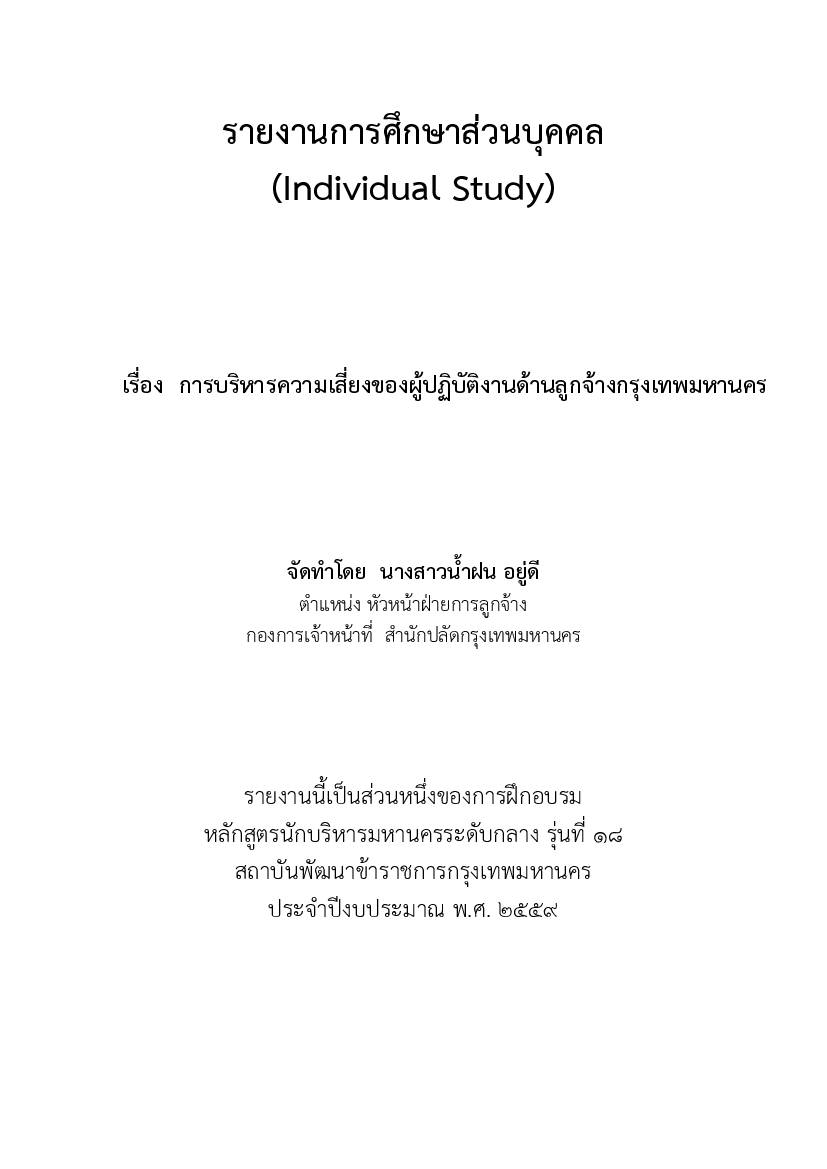 รายงานการศึกษาส่วนบุคคล
(Individual Study)

เรื่อง การบริหารความเสี่ยงของผู้ปฏิบัติงานด้านลูกจ้างกรุงเทพมหานคร

จัดทำโดย นางสาวน้ำฝน อยู่ดี
ตำแหน่ง หัวหน้าฝ่ายการลูกจ้าง
กองการเจ้าหน้าที่ สำนักปลัดกรุงเทพมหานคร

รายงานนี้เป็นส่วนหนึ่งของการฝึกอบรม
หลักสูตรนักบริหารมหานครระดับกลาง รุ่นที่ ๑๘
สถาบันพัฒนาข้าราชการกรุงเทพมหานคร
ประจำปีงบประมาณ พ.ศ. ๒๕๕๙